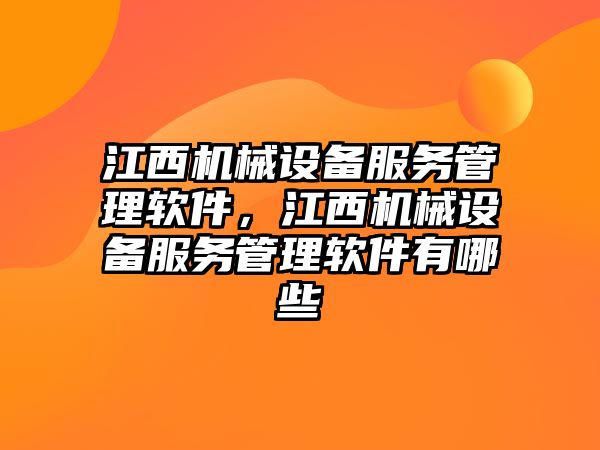 江西机械设备服务管理软件，江西机械设备服务管理软件有哪些